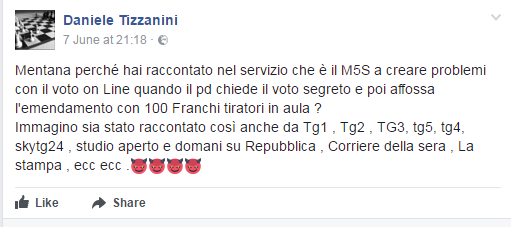 Daniele Tizzanini
7 June at 21:18 ·

Mentana perché hai raccontato nel servizio che è il M5S a creare problemi con il voto on Line quando il pd chiede il voto segreto e poi affossa l'emendamento con 100 Franchi tiratori in aula ?
Immagino sia stato raccontato così anche da Tg1 , Tg2 , TG3, tg5, tg4, skytg24 , studio aperto e domani su Repubblica , Corriere della sera , La stampa , ecc ecc .😈😈😈😈

Like Share